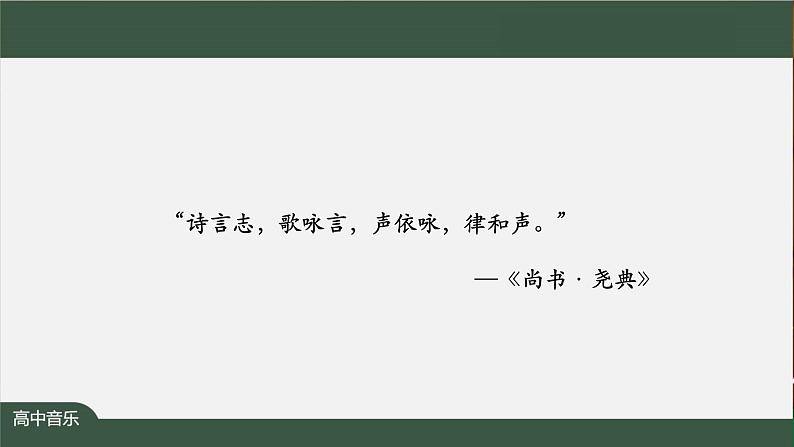 “诗言志，歌咏言，声依咏，律和声。”

—《尚书 · 尧典》

高中音乐